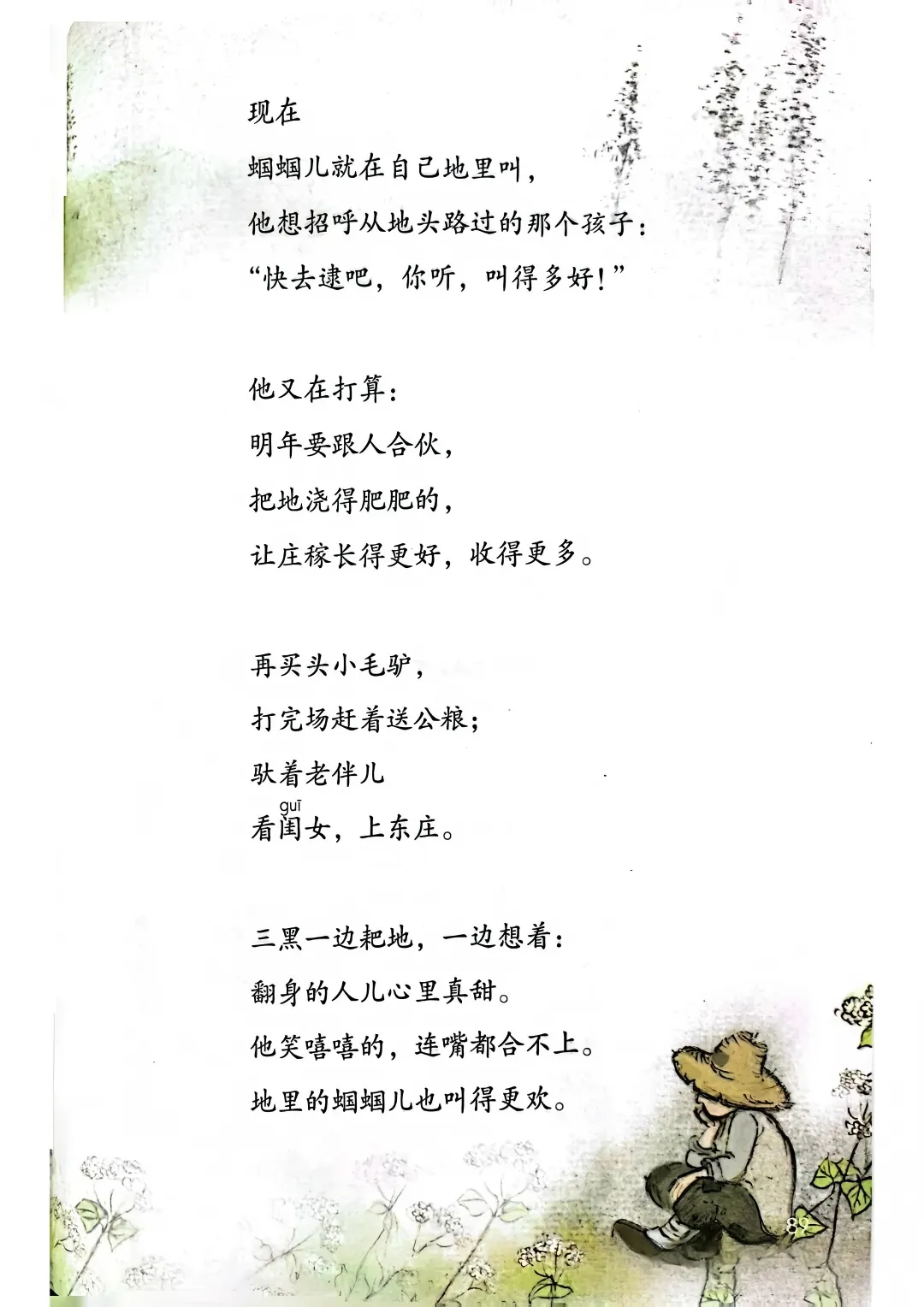 现在

蝈蝈儿就在自己地里叫，

他想招呼从地头路过的那个孩子：

“快去逮吧，你听，叫得多好！”

他又在打算：

明年要跟人合伙，

把地浇得肥肥的，

让庄稼长得更好，收得更多。

再买头小毛驴，

打完场赶着送公粮；

驮着老伴儿

guī

看闺女，上东庄。

三黑一边耙地，一边想着：

翻身的人儿心里真甜。

他笑嘻嘻的，连嘴都合不上。

地里的蝈蝈儿也叫得更欢。

89